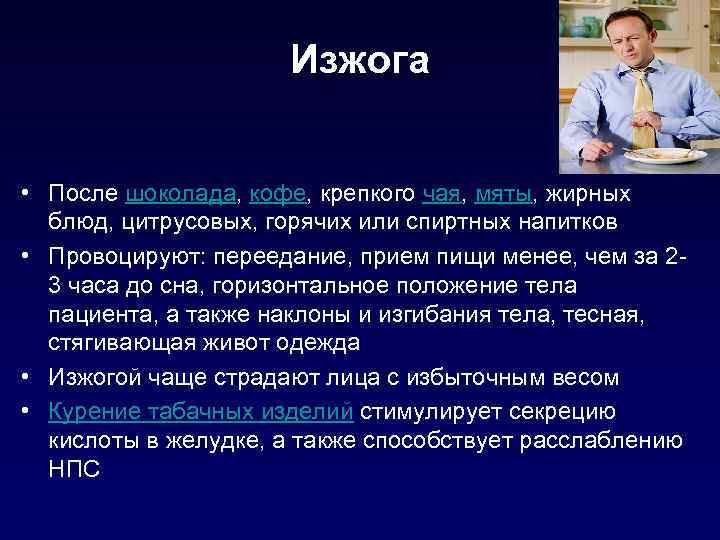 Изжога

• После шоколада, кофе, крепкого чая, мяты, жирных блюд, цитрусовых, горячих или спиртных напитков
• Провоцируют: переедание, прием пищи менее, чем за 2-3 часа до сна, горизонтальное положение тела пациента, а также наклоны и изгибания тела, тесная, стягивающая живот одежда
• Изжогой чаще страдают лица с избыточным весом
• Курение табачных изделий стимулирует секрецию кислоты в желудке, а также способствует расслаблению НПС